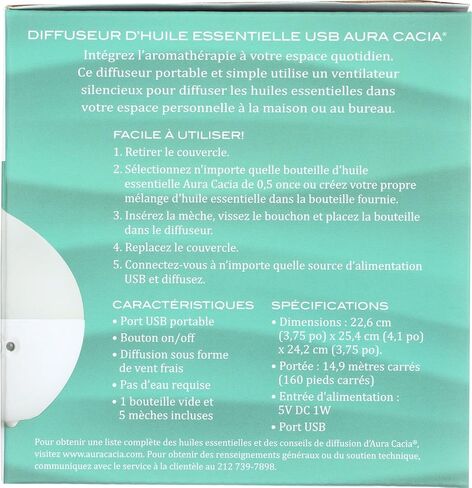 DIFFUSEUR D'HUILE ESSENTIELLE USB AURA CACIA®

Intégrez l'aromathérapie à votre espace quotidien. Ce diffuseur portable et simple utilise un ventilateur silencieux pour diffuser les huiles essentielles dans votre espace personnelle à la maison ou au bureau.

FACILE À UTILISER!

1. Retirer le couvercle.
2. Sélectionnez n'importe quelle bouteille d'huile essentielle Aura Cacia de 0,5 once ou créez votre propre mélange d'huile essentielle dans la bouteille fournie.
3. Insérez la mèche, vissez le bouchon et placez la bouteille dans le diffuseur.
4. Replacez le couvercle.
5. Connectez-vous à n'importe quelle source d'alimentation USB et diffusez.

CARACTÉRISTIQUES
• Port USB portable
• Bouton on/off
• Diffusion sous forme de vent frais
• Pas d'eau requise
• 1 bouteille vide et 5 mèches incluses

SPÉCIFICATIONS
• Dimensions : 22,6 cm (3,75 po) x 25,4 cm (4,1 po) x 24,2 cm (3,75 po).
• Portée : 14,9 mètres carrés (160 pieds carrés)
• Entrée d'alimentation : 5V DC 1W
• Port USB

Pour obtenir une liste complète des huiles essentielles et des conseils de diffusion d'Aura Cacia®, visitez www.auracacia.com. Pour obtenir des renseignements généraux ou du soutien technique, communiquez avec le service à la clientèle au 212 739-7898.